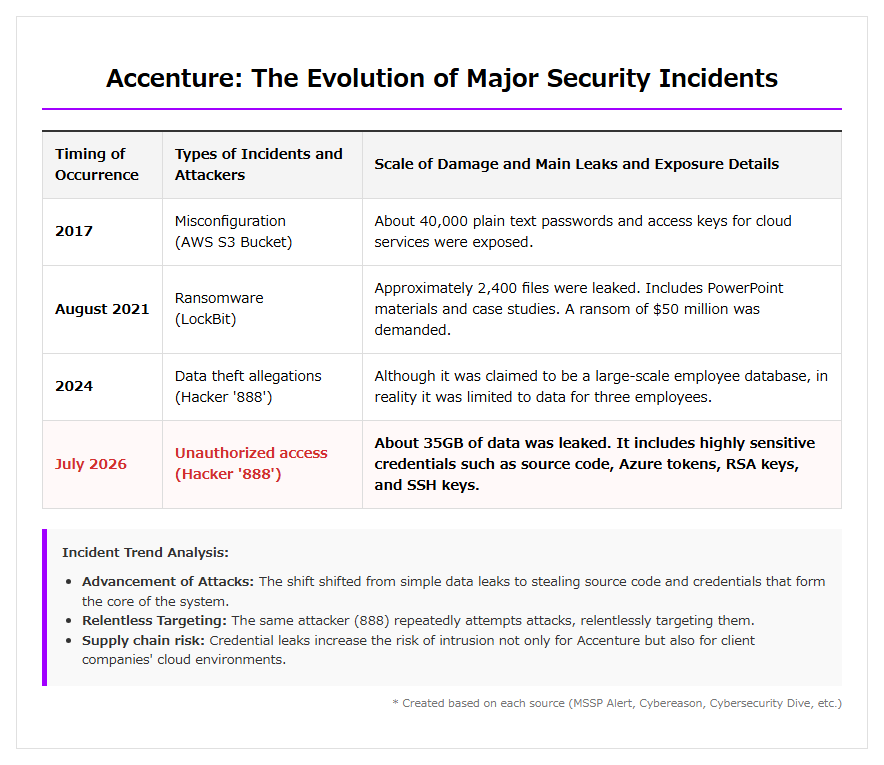 Accenture: The Evolution of Major Security Incidents

| Timing of Occurrence | Types of Incidents and Attackers | Scale of Damage and Main Leaks and Exposure Details |
|---|---|---|
| 2017 | Misconfiguration (AWS S3 Bucket) | About 40,000 plain text passwords and access keys for cloud services were exposed. |
| August 2021 | Ransomware (LockBit) | Approximately 2,400 files were leaked. Includes PowerPoint materials and case studies. A ransom of $50 million was demanded. |
| 2024 | Data theft allegations (Hacker '888') | Although it was claimed to be a large-scale employee database, in reality it was limited to data for three employees. |
| July 2026 | Unauthorized access (Hacker '888') | About 35GB of data was leaked. It includes highly sensitive credentials such as source code, Azure tokens, RSA keys, and SSH keys. |

Incident Trend Analysis:

• Advancement of Attacks: The shift shifted from simple data leaks to stealing source code and credentials that form the core of the system.
• Relentless Targeting: The same attacker (888) repeatedly attempts attacks, relentlessly targeting them.
• Supply chain risk: Credential leaks increase the risk of intrusion not only for Accenture but also for client companies' cloud environments.

* Created based on each source (MSSP Alert, Cybereason, Cybersecurity Dive, etc.)